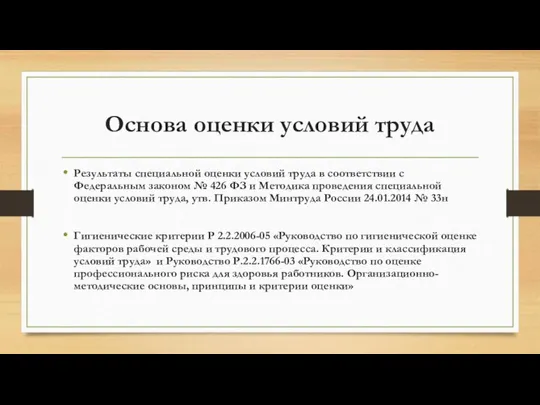 Основа оценки условий труда

• Результаты специальной оценки условий труда в соответствии с Федеральным законом № 426 ФЗ и Методика проведения специальной оценки условий труда, утв. Приказом Минтруда России 24.01.2014 № 33н

• Гигиенические критерии Р 2.2.2006-05 «Руководство по гигиенической оценке факторов рабочей среды и трудового процесса. Критерии и классификация условий труда» и Руководство Р.2.2.1766-03 «Руководство по оценке профессионального риска для здоровья работников. Организационно-методические основы, принципы и критерии оценки»